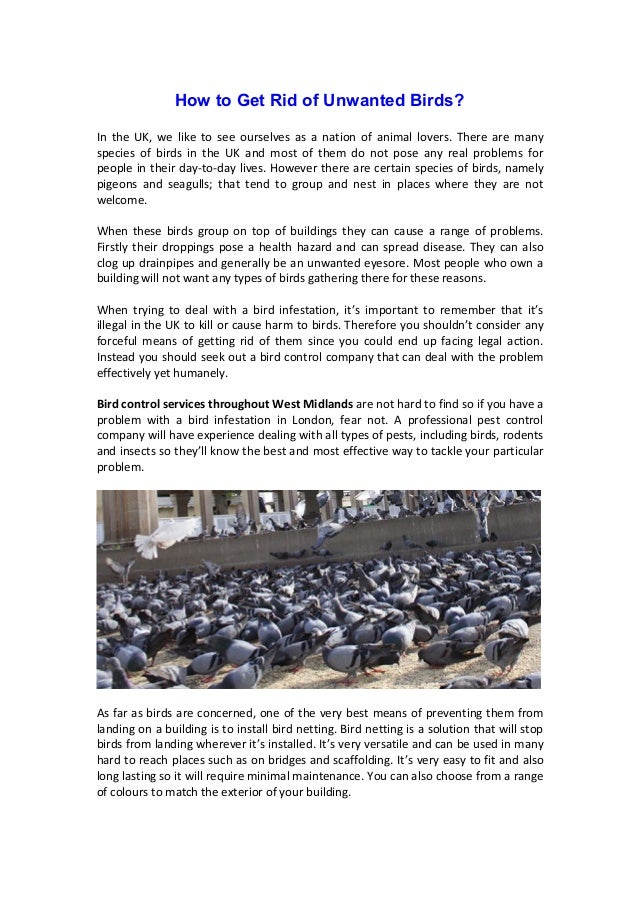 How to Get Rid of Unwanted Birds?

In the UK, we like to see ourselves as a nation of animal lovers. There are many species of birds in the UK and most of them do not pose any real problems for people in their day-to-day lives. However there are certain species of birds, namely pigeons and seagulls; that tend to group and nest in places where they are not welcome.

When these birds group on top of buildings they can cause a range of problems. Firstly their droppings pose a health hazard and can spread disease. They can also clog up drainpipes and generally be an unwanted eyesore. Most people who own a building will not want any types of birds gathering there for these reasons.

When trying to deal with a bird infestation, it's important to remember that it's illegal in the UK to kill or cause harm to birds. Therefore you shouldn't consider any forceful means of getting rid of them since you could end up facing legal action. Instead you should seek out a bird control company that can deal with the problem effectively yet humanely.

Bird control services throughout West Midlands are not hard to find so if you have a problem with a bird infestation in London, fear not. A professional pest control company will have experience dealing with all types of pests, including birds, rodents and insects so they'll know the best and most effective way to tackle your particular problem.

As far as birds are concerned, one of the very best means of preventing them from landing on a building is to install bird netting. Bird netting is a solution that will stop birds from landing wherever it's installed. It's very versatile and can be used in many hard to reach places such as on bridges and scaffolding. It's very easy to fit and also long lasting so it will require minimal maintenance. You can also choose from a range of colours to match the exterior of your building.